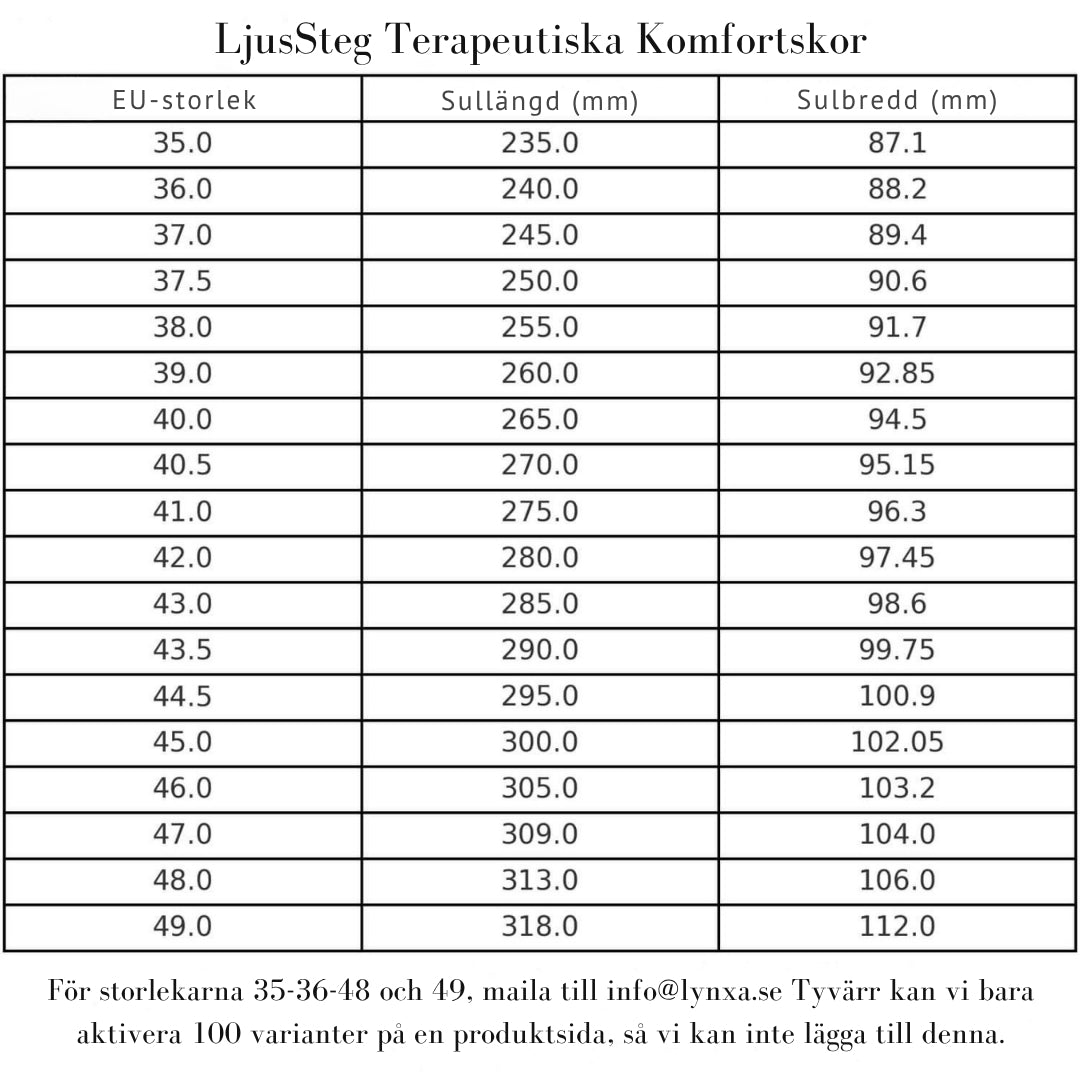 LjusSteg Terapeutiska Komfortskor

| EU-storlek | Sullängd (mm) | Sulbredd (mm) |
|---|---|---|
| 35.0 | 235.0 | 87.1 |
| 36.0 | 240.0 | 88.2 |
| 37.0 | 245.0 | 89.4 |
| 37.5 | 250.0 | 90.6 |
| 38.0 | 255.0 | 91.7 |
| 39.0 | 260.0 | 92.85 |
| 40.0 | 265.0 | 94.5 |
| 40.5 | 270.0 | 95.15 |
| 41.0 | 275.0 | 96.3 |
| 42.0 | 280.0 | 97.45 |
| 43.0 | 285.0 | 98.6 |
| 43.5 | 290.0 | 99.75 |
| 44.5 | 295.0 | 100.9 |
| 45.0 | 300.0 | 102.05 |
| 46.0 | 305.0 | 103.2 |
| 47.0 | 309.0 | 104.0 |
| 48.0 | 313.0 | 106.0 |
| 49.0 | 318.0 | 112.0 |

För storlekarna 35-36-48 och 49, maila till info@lynxa.se Tyvärr kan vi bara aktivera 100 varianter på en produktsida, så vi kan inte lägga till denna.